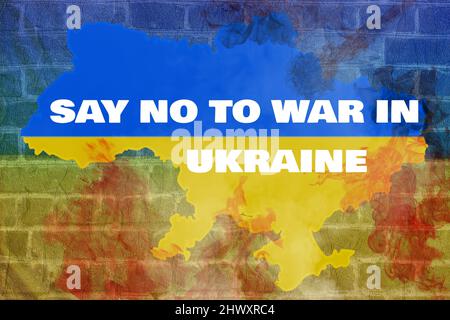 a a

SAY NO TO WAR IN UKRAINE

alamy

a a

alamy - 2HWXRC4